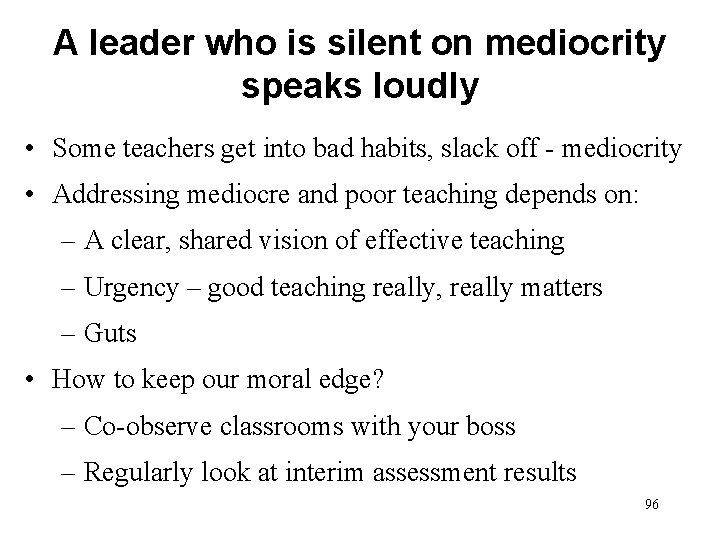 A leader who is silent on mediocrity speaks loudly

• Some teachers get into bad habits, slack off - mediocrity
• Addressing mediocre and poor teaching depends on:
  – A clear, shared vision of effective teaching
  – Urgency – good teaching really, really matters
  – Guts
• How to keep our moral edge?
  – Co-observe classrooms with your boss
  – Regularly look at interim assessment results

96